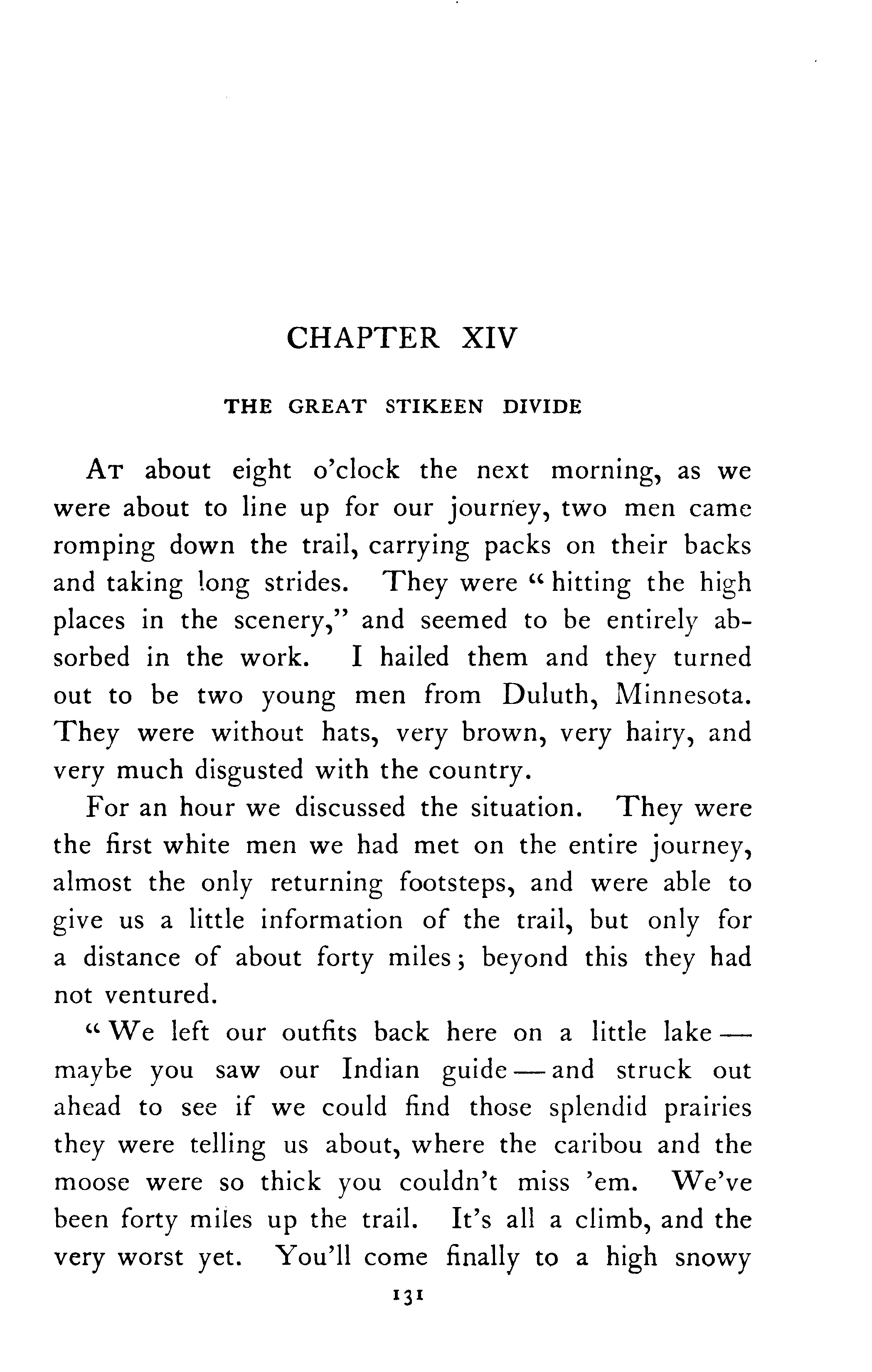 CHAPTER XIV

THE GREAT STIKEEN DIVIDE

At about eight o'clock the next morning, as we were about to line up for our journey, two men came romping down the trail, carrying packs on their backs and taking long strides. They were "hitting the high places in the scenery," and seemed to be entirely absorbed in the work. I hailed them and they turned out to be two young men from Duluth, Minnesota. They were without hats, very brown, very hairy, and very much disgusted with the country.

For an hour we discussed the situation. They were the first white men we had met on the entire journey, almost the only returning footsteps, and were able to give us a little information of the trail, but only for a distance of about forty miles; beyond this they had not ventured.

"We left our outfits back here on a little lake — maybe you saw our Indian guide — and struck out ahead to see if we could find those splendid prairies they were telling us about, where the caribou and the moose were so thick you couldn't miss 'em. We've been forty miles up the trail. It's all a climb, and the very worst yet. You'll come finally to a high snowy

131